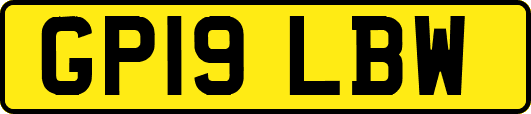 GP19 LBW